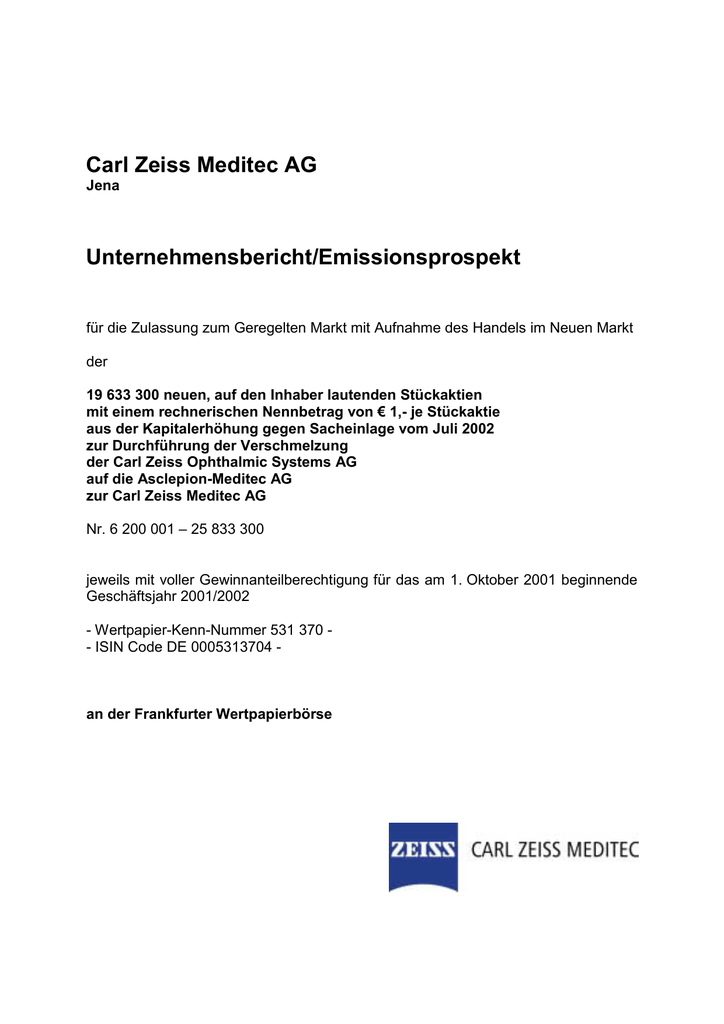 Carl Zeiss Meditec AG
Jena

Unternehmensbericht/Emissionsprospekt

für die Zulassung zum Geregelten Markt mit Aufnahme des Handels im Neuen Markt

der

19 633 300 neuen, auf den Inhaber lautenden Stückaktien
mit einem rechnerischen Nennbetrag von € 1,- je Stückaktie
aus der Kapitalerhöhung gegen Sacheinlage vom Juli 2002
zur Durchführung der Verschmelzung
der Carl Zeiss Ophthalmic Systems AG
auf die Asclepion-Meditec AG
zur Carl Zeiss Meditec AG

Nr. 6 200 001 – 25 833 300

jeweils mit voller Gewinnanteilberechtigung für das am 1. Oktober 2001 beginnende Geschäftsjahr 2001/2002

- Wertpapier-Kenn-Nummer 531 370 -
- ISIN Code DE 0005313704 -

an der Frankfurter Wertpapierbörse

ZEISS CARL ZEISS MEDITEC